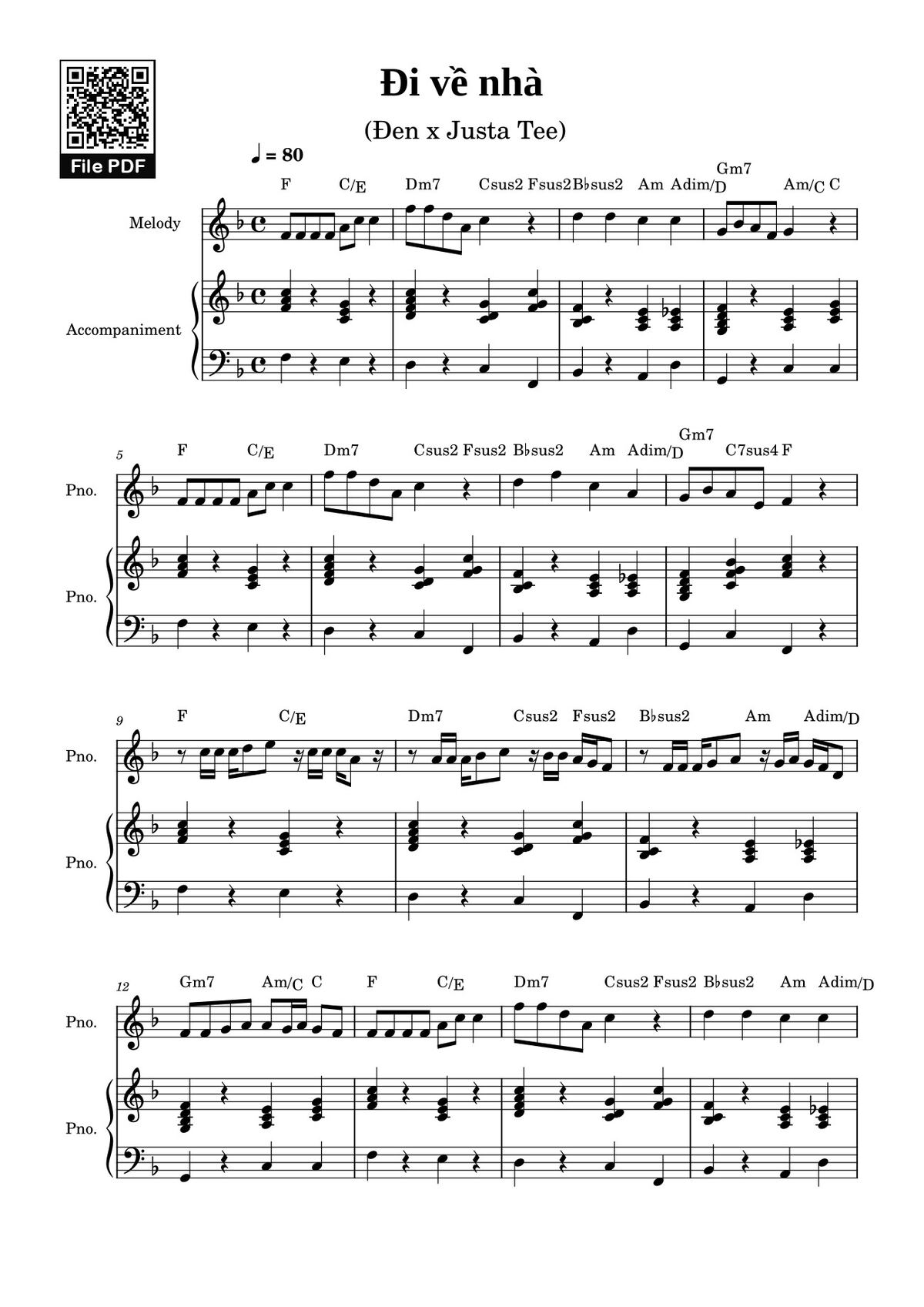 File PDF

Đi về nhà

(Đen x Justa Tee)

♩ = 80

F C/E Dm7 Csus2 Fsus2 B♭sus2 Am Adim/D Gm7 Am/C C

Melody

Accompaniment

5

F C/E Dm7 Csus2 Fsus2 B♭sus2 Am Adim/D Gm7 C7sus4 F

Pno.

Pno.

9

F C/E Dm7 Csus2 Fsus2 B♭sus2 Am Adim/D

Pno.

Pno.

12

Gm7 Am/C C F C/E Dm7 Csus2 Fsus2 B♭sus2 Am Adim/D

Pno.

Pno.